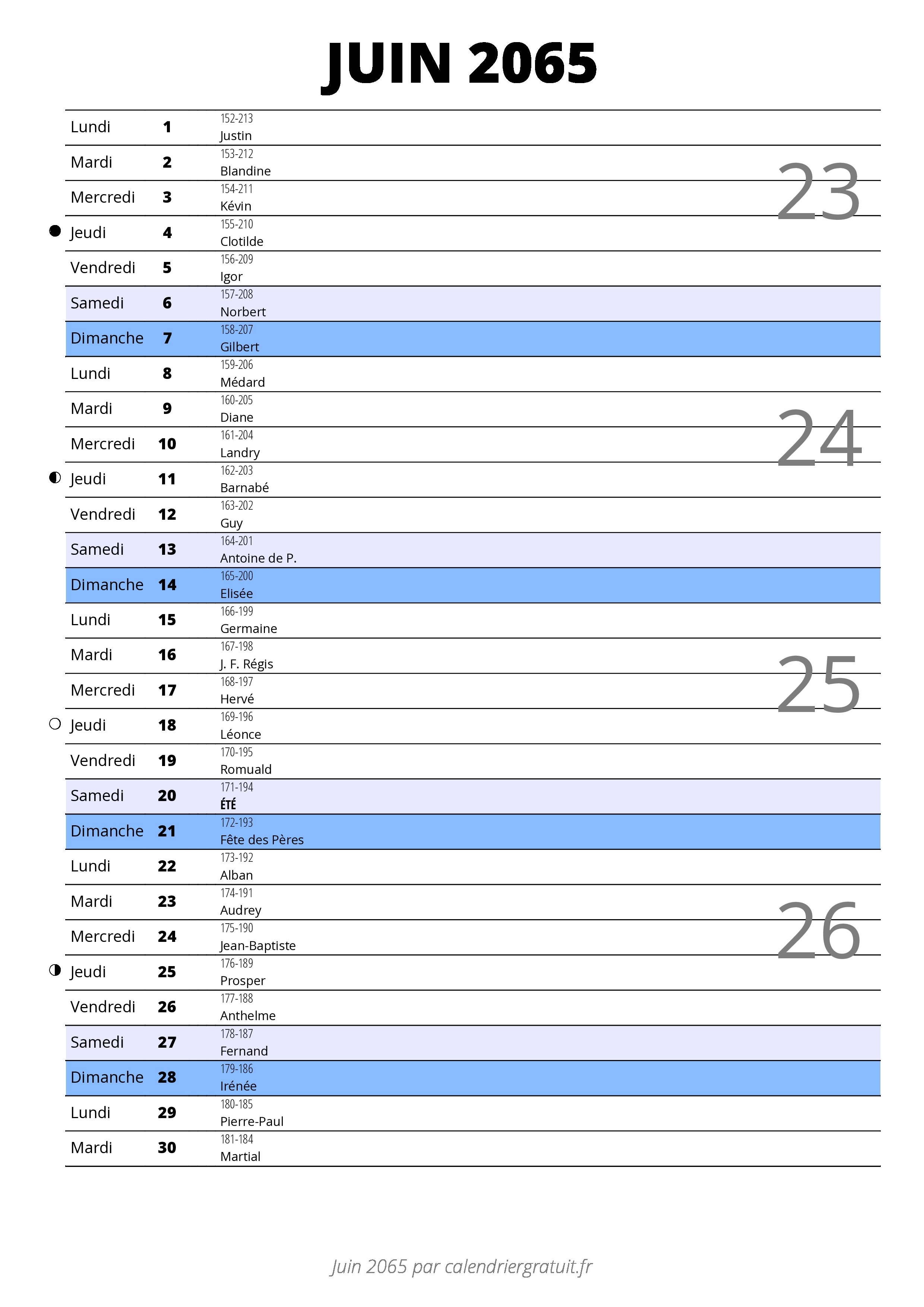 JUIN 2065

| | | |
|---|---|---|
| Lundi | 1 | 152-213 Justin |
| Mardi | 2 | 153-212 Blandine |
| Mercredi | 3 | 154-211 Kévin |
| Jeudi | 4 | 155-210 Clotilde |
| Vendredi | 5 | 156-209 Igor |
| Samedi | 6 | 157-208 Norbert |
| Dimanche | 7 | 158-207 Gilbert |
| Lundi | 8 | 159-206 Médard |
| Mardi | 9 | 160-205 Diane |
| Mercredi | 10 | 161-204 Landry |
| Jeudi | 11 | 162-203 Barnabé |
| Vendredi | 12 | 163-202 Guy |
| Samedi | 13 | 164-201 Antoine de P. |
| Dimanche | 14 | 165-200 Elisée |
| Lundi | 15 | 166-199 Germaine |
| Mardi | 16 | 167-198 J. F. Régis |
| Mercredi | 17 | 168-197 Hervé |
| Jeudi | 18 | 169-196 Léonce |
| Vendredi | 19 | 170-195 Romuald |
| Samedi | 20 | 171-194 ÉTÉ |
| Dimanche | 21 | 172-193 Fête des Pères |
| Lundi | 22 | 173-192 Alban |
| Mardi | 23 | 174-191 Audrey |
| Mercredi | 24 | 175-190 Jean-Baptiste |
| Jeudi | 25 | 176-189 Prosper |
| Vendredi | 26 | 177-188 Anthelme |
| Samedi | 27 | 178-187 Fernand |
| Dimanche | 28 | 179-186 Irénée |
| Lundi | 29 | 180-185 Pierre-Paul |
| Mardi | 30 | 181-184 Martial |

23
24
25
26

Juin 2065 par calendriergratuit.fr